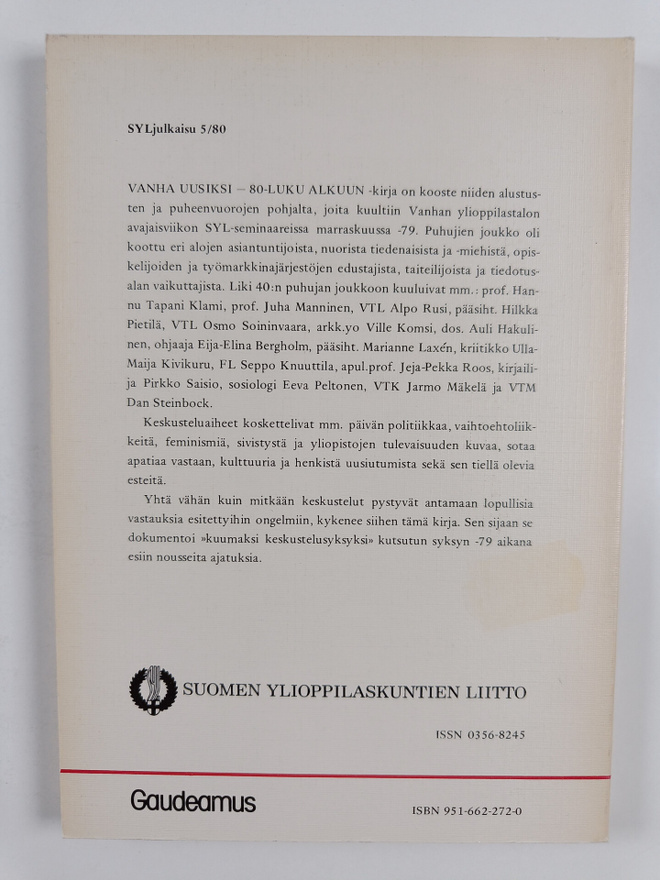 SYLjulkaisu 5/80

VANHA UUSIKSI – 80-LUKU ALKUUN -kirja on kooste niiden alustusten ja puheenvuorojen pohjalta, joita kuultiin Vanhan ylioppilastalon avajaisviikon SYL-seminaareissa marraskuussa -79. Puhujien joukko oli koottu eri alojen asiantuntijoista, nuorista tiedenaisista ja -miehistä, opiskelijoiden ja työmarkkinajärjestöjen edustajista, taiteilijoista ja tiedotusalan vaikuttajista. Liki 40:n puhujan joukkoon kuuluivat mm.: prof. Hannu Tapani Klami, prof. Juha Manninen, VTL Alpo Rusi, pääsiht. Hilkka Pietilä, VTL Osmo Soininvaara, arkk.yo Ville Komsi, dos. Auli Hakulinen, ohjaaja Eija-Elina Bergholm, pääsiht. Marianne Laxén, kriitikko Ulla-Maija Kivikuru, FL Seppo Knuuttila, apul.prof. Jeja-Pekka Roos, kirjailija Pirkko Saisio, sosiologi Eeva Peltonen, VTK Jarmo Mäkelä ja VTM Dan Steinbock.

Keskusteluaiheet koskettelivat mm. päivän politiikkaa, vaihtoehtoliikkeitä, feminismiä, sivistystä ja yliopistojen tulevaisuuden kuvaa, sotaa apatiaa vastaan, kulttuuria ja henkistä uusiutumista sekä sen tiellä olevia esteitä.

Yhtä vähän kuin mitkään keskustelut pystyvät antamaan lopullisia vastauksia esitettyihin ongelmiin, kykenee siihen tämä kirja. Sen sijaan se dokumentoi »kuumaksi keskustelusyksyksi» kutsutun syksyn -79 aikana esiin nousseita ajatuksia.

SUOMEN YLIOPPILASKUNTIEN LIITTO

ISSN 0356-8245

Gaudeamus

ISBN 951-662-272-0